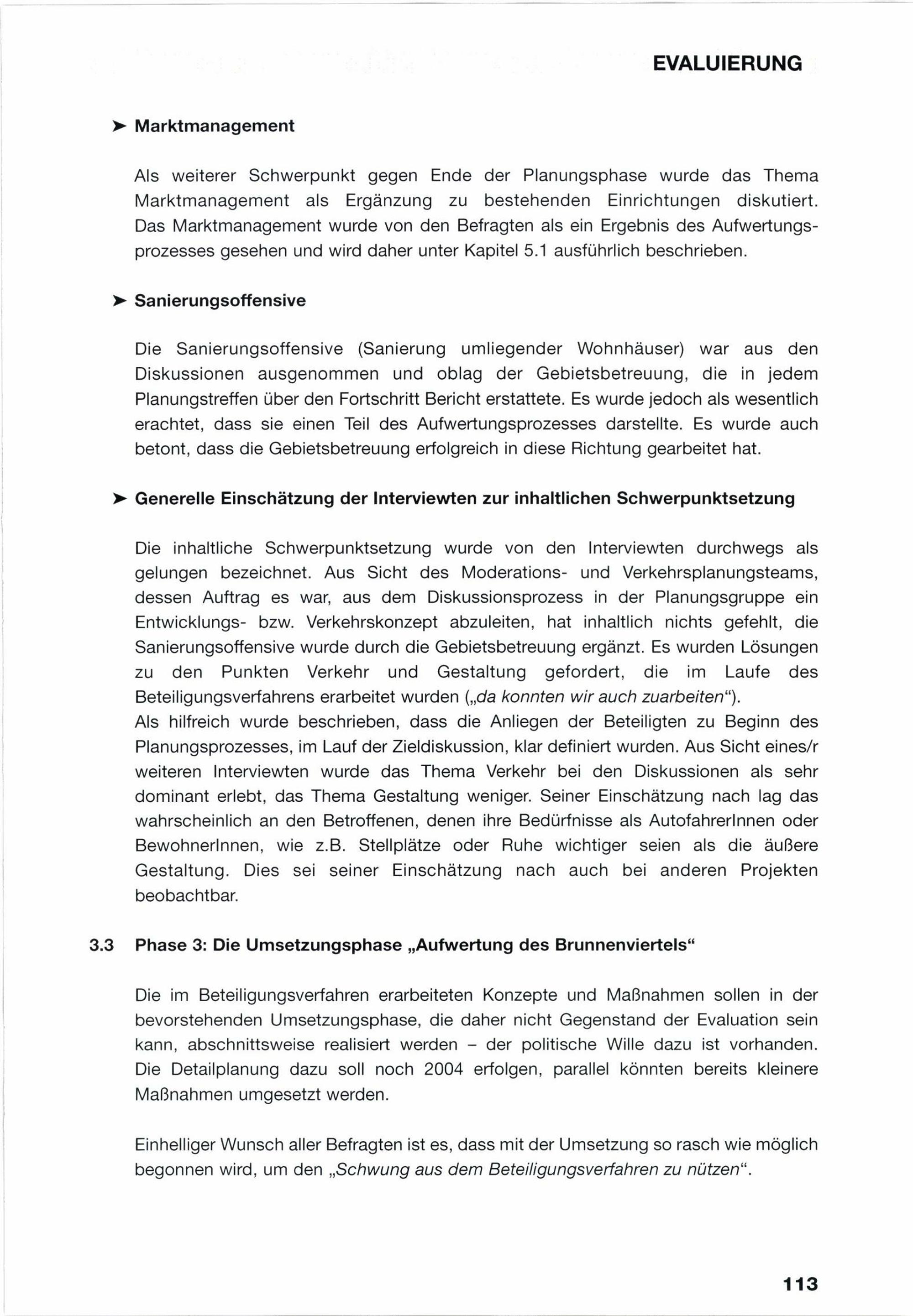 EVALUIERUNG

➤ Marktmanagement

Als weiterer Schwerpunkt gegen Ende der Planungsphase wurde das Thema Marktmanagement als Ergänzung zu bestehenden Einrichtungen diskutiert. Das Marktmanagement wurde von den Befragten als ein Ergebnis des Aufwertungsprozesses gesehen und wird daher unter Kapitel 5.1 ausführlich beschrieben.

➤ Sanierungsoffensive

Die Sanierungsoffensive (Sanierung umliegender Wohnhäuser) war aus den Diskussionen ausgenommen und oblag der Gebietsbetreuung, die in jedem Planungstreffen über den Fortschritt Bericht erstattete. Es wurde jedoch als wesentlich erachtet, dass sie einen Teil des Aufwertungsprozesses darstellte. Es wurde auch betont, dass die Gebietsbetreuung erfolgreich in diese Richtung gearbeitet hat.

➤ Generelle Einschätzung der Interviewten zur inhaltlichen Schwerpunktsetzung

Die inhaltliche Schwerpunktsetzung wurde von den Interviewten durchwegs als gelungen bezeichnet. Aus Sicht des Moderations- und Verkehrsplanungsteams, dessen Auftrag es war, aus dem Diskussionsprozess in der Planungsgruppe ein Entwicklungs- bzw. Verkehrskonzept abzuleiten, hat inhaltlich nichts gefehlt, die Sanierungsoffensive wurde durch die Gebietsbetreuung ergänzt. Es wurden Lösungen zu den Punkten Verkehr und Gestaltung gefordert, die im Laufe des Beteiligungsverfahrens erarbeitet wurden („da konnten wir auch zuarbeiten“).
Als hilfreich wurde beschrieben, dass die Anliegen der Beteiligten zu Beginn des Planungsprozesses, im Lauf der Zieldiskussion, klar definiert wurden. Aus Sicht eines/r weiteren Interviewten wurde das Thema Verkehr bei den Diskussionen als sehr dominant erlebt, das Thema Gestaltung weniger. Seiner Einschätzung nach lag das wahrscheinlich an den Betroffenen, denen ihre Bedürfnisse als AutofahrerInnen oder BewohnerInnen, wie z.B. Stellplätze oder Ruhe wichtiger seien als die äußere Gestaltung. Dies sei seiner Einschätzung nach auch bei anderen Projekten beobachtbar.

3.3 Phase 3: Die Umsetzungsphase „Aufwertung des Brunnenviertels“

Die im Beteiligungsverfahren erarbeiteten Konzepte und Maßnahmen sollen in der bevorstehenden Umsetzungsphase, die daher nicht Gegenstand der Evaluation sein kann, abschnittsweise realisiert werden – der politische Wille dazu ist vorhanden. Die Detailplanung dazu soll noch 2004 erfolgen, parallel könnten bereits kleinere Maßnahmen umgesetzt werden.

Einhelliger Wunsch aller Befragten ist es, dass mit der Umsetzung so rasch wie möglich begonnen wird, um den „Schwung aus dem Beteiligungsverfahren zu nützen“.

113